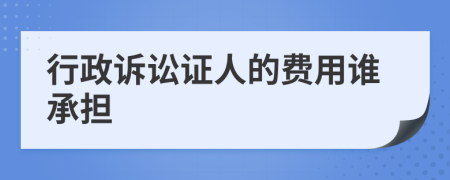 行政诉讼证人的费用谁承担